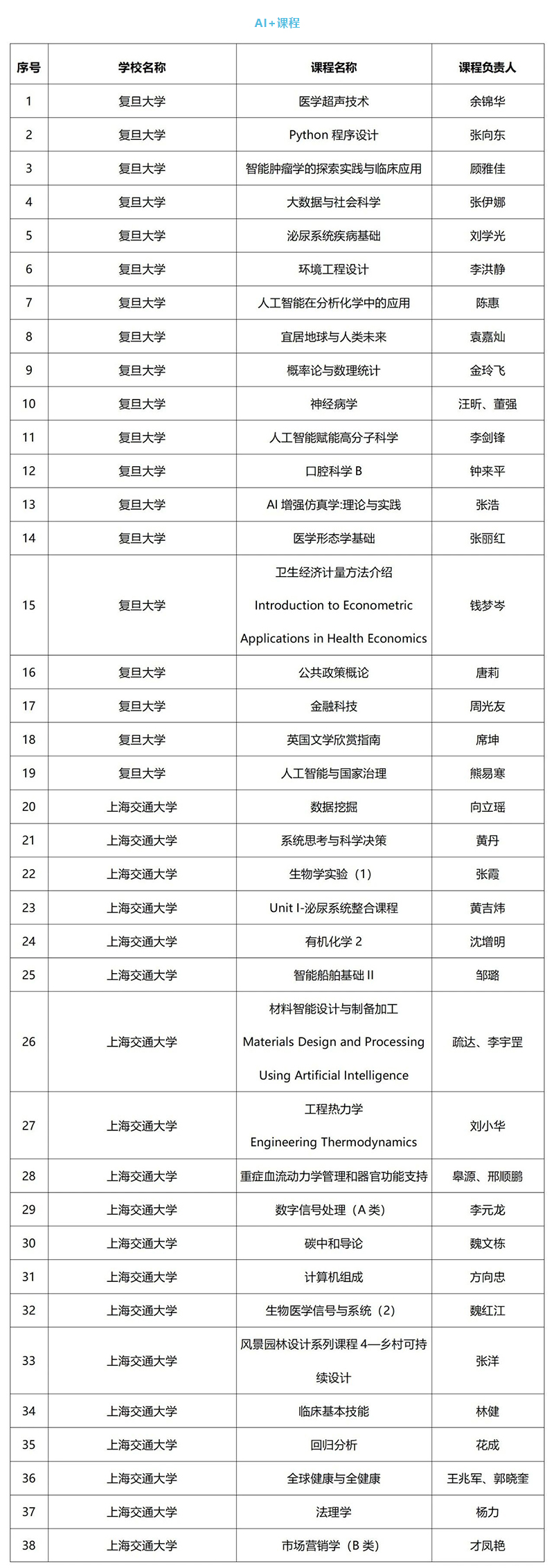 AI+课程

| 序号 | 学校名称 | 课程名称 | 课程负责人 |
|---|---|---|---|
| 1 | 复旦大学 | 医学超声技术 | 余锦华 |
| 2 | 复旦大学 | Python 程序设计 | 张向东 |
| 3 | 复旦大学 | 智能肿瘤学的探索实践与临床应用 | 顾雅佳 |
| 4 | 复旦大学 | 大数据与社会科学 | 张伊娜 |
| 5 | 复旦大学 | 泌尿系统疾病基础 | 刘学光 |
| 6 | 复旦大学 | 环境工程设计 | 李洪静 |
| 7 | 复旦大学 | 人工智能在分析化学中的应用 | 陈惠 |
| 8 | 复旦大学 | 宜居地球与人类未来 | 袁嘉灿 |
| 9 | 复旦大学 | 概率论与数理统计 | 金玲飞 |
| 10 | 复旦大学 | 神经病学 | 汪昕、董强 |
| 11 | 复旦大学 | 人工智能赋能高分子科学 | 李剑锋 |
| 12 | 复旦大学 | 口腔科学 B | 钟来平 |
| 13 | 复旦大学 | AI 增强仿真学:理论与实践 | 张浩 |
| 14 | 复旦大学 | 医学形态学基础 | 张丽红 |
| 15 | 复旦大学 | 卫生经济计量方法介绍 Introduction to Econometric Applications in Health Economics | 钱梦岑 |
| 16 | 复旦大学 | 公共政策概论 | 唐莉 |
| 17 | 复旦大学 | 金融科技 | 周光友 |
| 18 | 复旦大学 | 英国文学欣赏指南 | 席坤 |
| 19 | 复旦大学 | 人工智能与国家治理 | 熊易寒 |
| 20 | 上海交通大学 | 数据挖掘 | 向立瑶 |
| 21 | 上海交通大学 | 系统思考与科学决策 | 黄丹 |
| 22 | 上海交通大学 | 生物学实验（1） | 张霞 |
| 23 | 上海交通大学 | Unit I-泌尿系统整合课程 | 黄吉炜 |
| 24 | 上海交通大学 | 有机化学 2 | 沈增明 |
| 25 | 上海交通大学 | 智能船舶基础 II | 邹璐 |
| 26 | 上海交通大学 | 材料智能设计与制备加工 Materials Design and Processing Using Artificial Intelligence | 疏达、李宇罡 |
| 27 | 上海交通大学 | 工程热力学 Engineering Thermodynamics | 刘小华 |
| 28 | 上海交通大学 | 重症血流动力学管理和器官功能支持 | 皋源、邢顺鹏 |
| 29 | 上海交通大学 | 数字信号处理（A 类） | 李元龙 |
| 30 | 上海交通大学 | 碳中和导论 | 魏文栋 |
| 31 | 上海交通大学 | 计算机组成 | 方向忠 |
| 32 | 上海交通大学 | 生物医学信号与系统（2） | 魏红江 |
| 33 | 上海交通大学 | 风景园林设计系列课程 4—乡村可持续设计 | 张洋 |
| 34 | 上海交通大学 | 临床基本技能 | 林健 |
| 35 | 上海交通大学 | 回归分析 | 花成 |
| 36 | 上海交通大学 | 全球健康与全健康 | 王兆军、郭晓奎 |
| 37 | 上海交通大学 | 法理学 | 杨力 |
| 38 | 上海交通大学 | 市场营销学（B 类） | 才凤艳 |